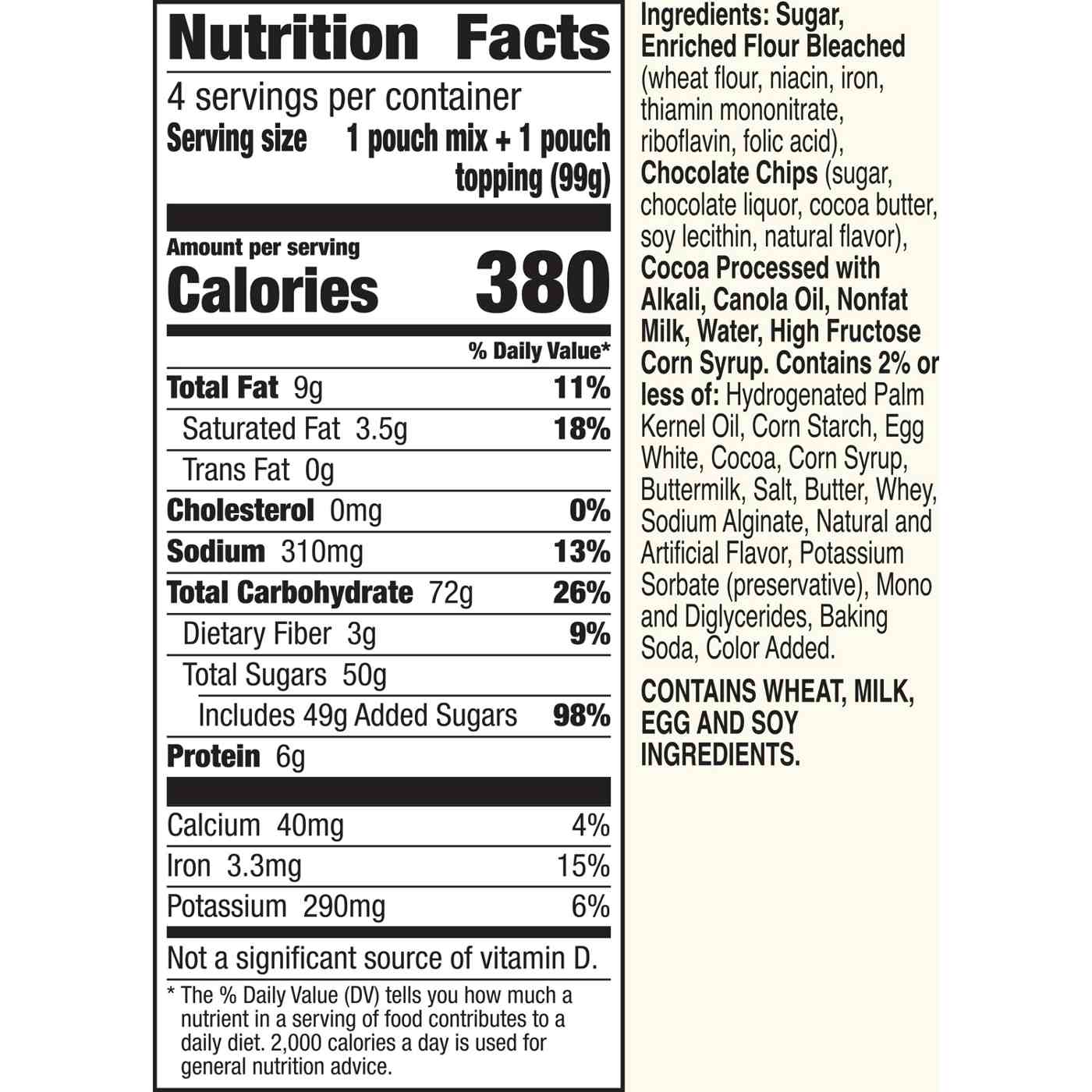 Nutrition Facts

4 servings per container
Serving size 1 pouch mix + 1 pouch topping (99g)

Amount per serving
Calories 380

% Daily Value*

Total Fat 9g 11%
Saturated Fat 3.5g 18%
Trans Fat 0g
Cholesterol 0mg 0%
Sodium 310mg 13%
Total Carbohydrate 72g 26%
Dietary Fiber 3g 9%
Total Sugars 50g
Includes 49g Added Sugars 98%
Protein 6g

Calcium 40mg 4%
Iron 3.3mg 15%
Potassium 290mg 6%

Not a significant source of vitamin D.

* The % Daily Value (DV) tells you how much a nutrient in a serving of food contributes to a daily diet. 2,000 calories a day is used for general nutrition advice.

Ingredients: Sugar, Enriched Flour Bleached (wheat flour, niacin, iron, thiamin mononitrate, riboflavin, folic acid), Chocolate Chips (sugar, chocolate liquor, cocoa butter, soy lecithin, natural flavor), Cocoa Processed with Alkali, Canola Oil, Nonfat Milk, Water, High Fructose Corn Syrup. Contains 2% or less of: Hydrogenated Palm Kernel Oil, Corn Starch, Egg White, Cocoa, Corn Syrup, Buttermilk, Salt, Butter, Whey, Sodium Alginate, Natural and Artificial Flavor, Potassium Sorbate (preservative), Mono and Diglycerides, Baking Soda, Color Added.

CONTAINS WHEAT, MILK, EGG AND SOY INGREDIENTS.